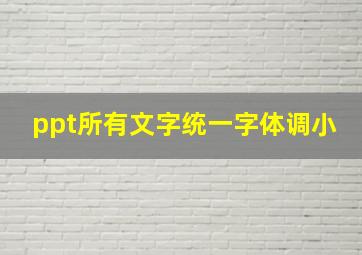 ppt所有文字统一字体调小